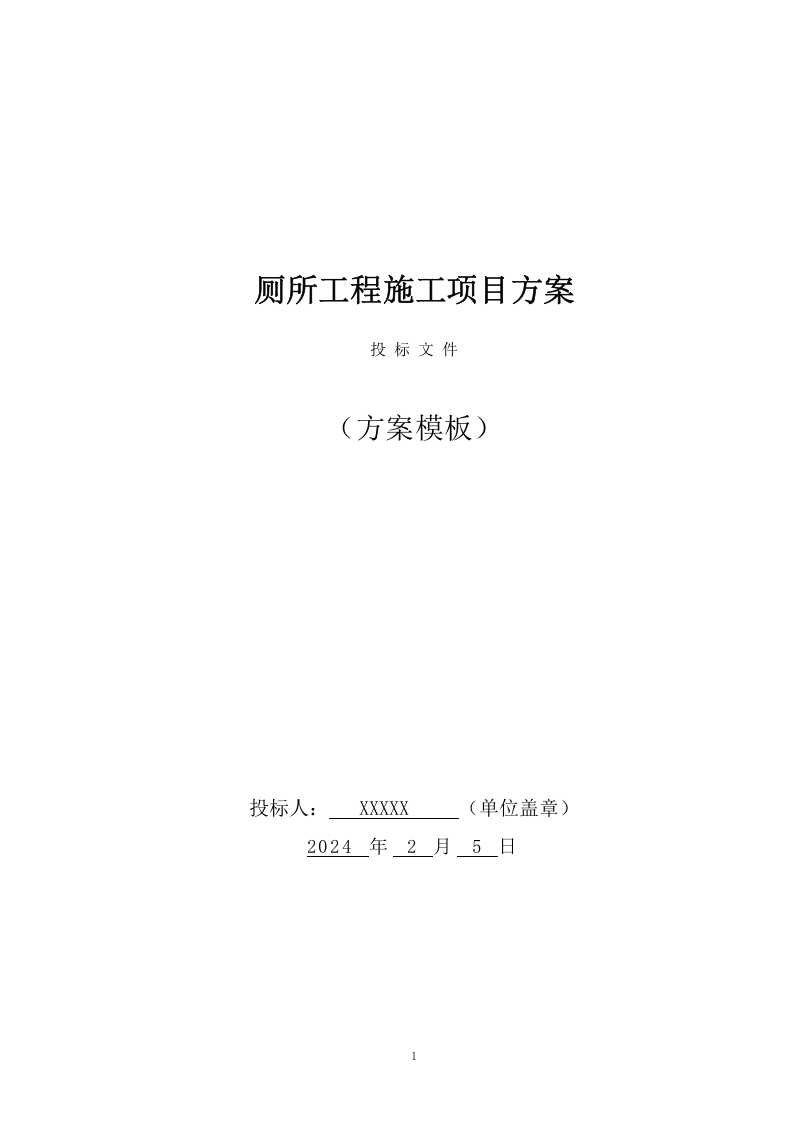 厕所工程施工项目方案

投 标 文 件

（方案模板）

投标人： XXXXX （单位盖章）

2024 年 2 月 5 日

1